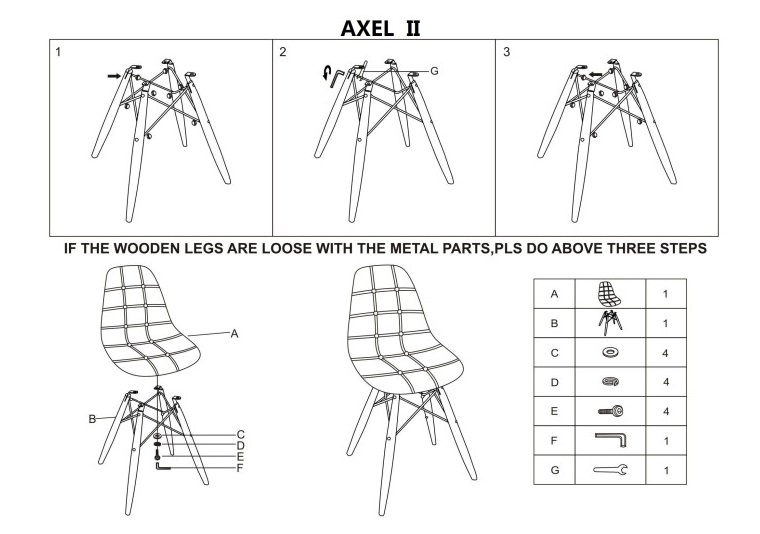 AXEL II

1

2

G

3

IF THE WOODEN LEGS ARE LOOSE WITH THE METAL PARTS,PLS DO ABOVE THREE STEPS

A

B

C

D

E

F

| A | | 1 |
|---|---|---|
| B | | 1 |
| C | | 4 |
| D | | 4 |
| E | | 4 |
| F | | 1 |
| G | | 1 |